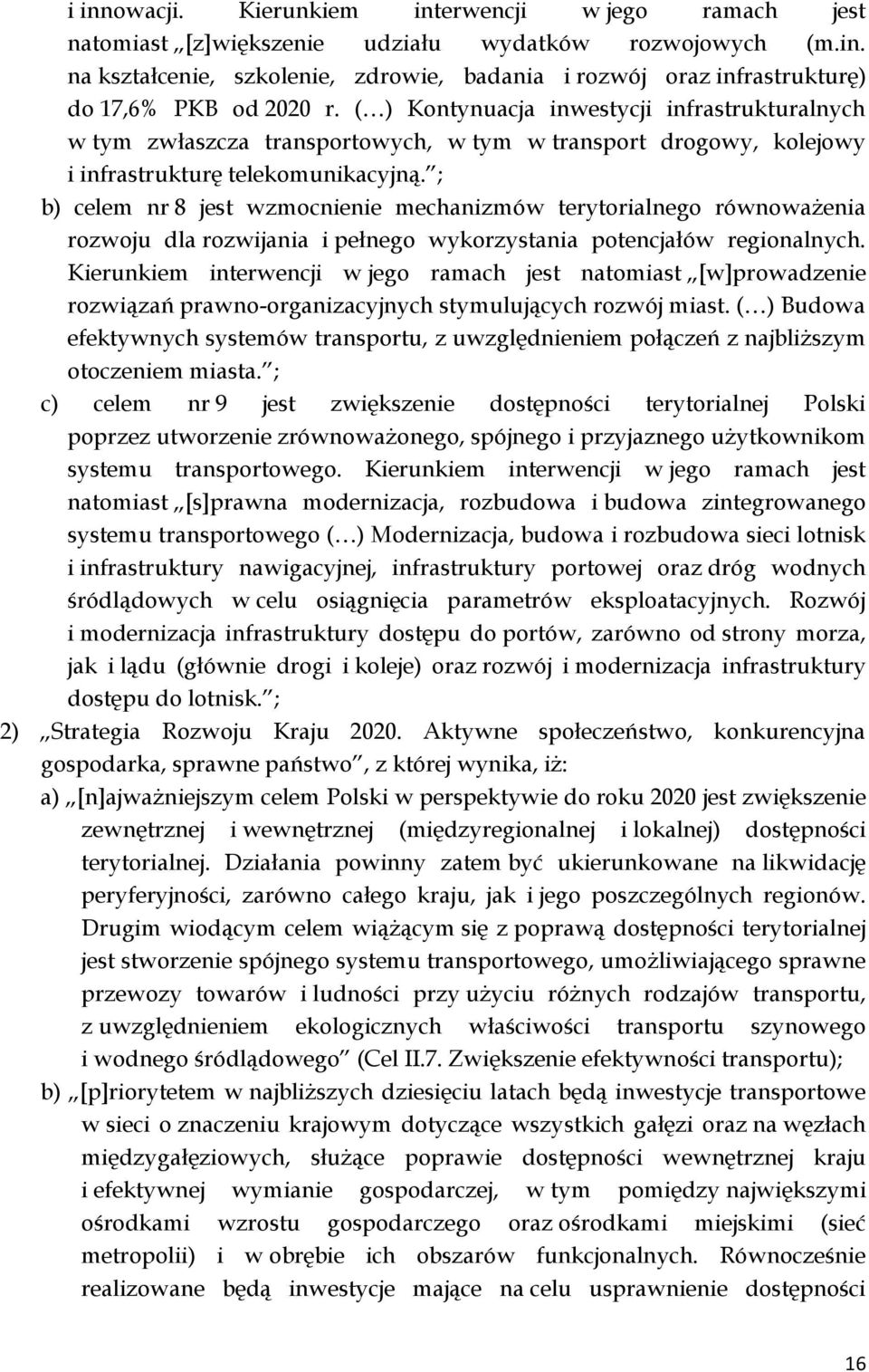 i innowacji. Kierunkiem interwencji w jego ramach jest natomiast „[z]większenie udziału wydatków rozwojowych (m.in. na kształcenie, szkolenie, zdrowie, badania i rozwój oraz infrastrukturę) do 17,6% PKB od 2020 r. (…) Kontynuacja inwestycji infrastrukturalnych w tym zwłaszcza transportowych, w tym w transport drogowy, kolejowy i infrastrukturę telekomunikacyjną.”;

b) celem nr 8 jest wzmocnienie mechanizmów terytorialnego równoważenia rozwoju dla rozwijania i pełnego wykorzystania potencjałów regionalnych. Kierunkiem interwencji w jego ramach jest natomiast „[w]prowadzenie rozwiązań prawno-organizacyjnych stymulujących rozwój miast. (…) Budowa efektywnych systemów transportu, z uwzględnieniem połączeń z najbliższym otoczeniem miasta.”;

c) celem nr 9 jest zwiększenie dostępności terytorialnej Polski poprzez utworzenie zrównoważonego, spójnego i przyjaznego użytkownikom systemu transportowego. Kierunkiem interwencji w jego ramach jest natomiast „[s]prawna modernizacja, rozbudowa i budowa zintegrowanego systemu transportowego (…) Modernizacja, budowa i rozbudowa sieci lotnisk i infrastruktury nawigacyjnej, infrastruktury portowej oraz dróg wodnych śródlądowych w celu osiągnięcia parametrów eksploatacyjnych. Rozwój i modernizacja infrastruktury dostępu do portów, zarówno od strony morza, jak i lądu (głównie drogi i koleje) oraz rozwój i modernizacja infrastruktury dostępu do lotnisk.”;

2) „Strategia Rozwoju Kraju 2020. Aktywne społeczeństwo, konkurencyjna gospodarka, sprawne państwo”, z której wynika, iż:

a) „[n]ajważniejszym celem Polski w perspektywie do roku 2020 jest zwiększenie zewnętrznej i wewnętrznej (międzyregionalnej i lokalnej) dostępności terytorialnej. Działania powinny zatem być ukierunkowane na likwidację peryferyjności, zarówno całego kraju, jak i jego poszczególnych regionów. Drugim wiodącym celem wiążącym się z poprawą dostępności terytorialnej jest stworzenie spójnego systemu transportowego, umożliwiającego sprawne przewozy towarów i ludności przy użyciu różnych rodzajów transportu, z uwzględnieniem ekologicznych właściwości transportu szynowego i wodnego śródlądowego” (Cel II.7. Zwiększenie efektywności transportu);

b) „[p]riorytetem w najbliższych dziesięciu latach będą inwestycje transportowe w sieci o znaczeniu krajowym dotyczące wszystkich gałęzi oraz na węzłach międzygałęziowych, służące poprawie dostępności wewnętrznej kraju i efektywnej wymianie gospodarczej, w tym pomiędzy największymi ośrodkami wzrostu gospodarczego oraz ośrodkami miejskimi (sieć metropolii) i w obrębie ich obszarów funkcjonalnych. Równocześnie realizowane będą inwestycje mające na celu usprawnienie dostępności

16